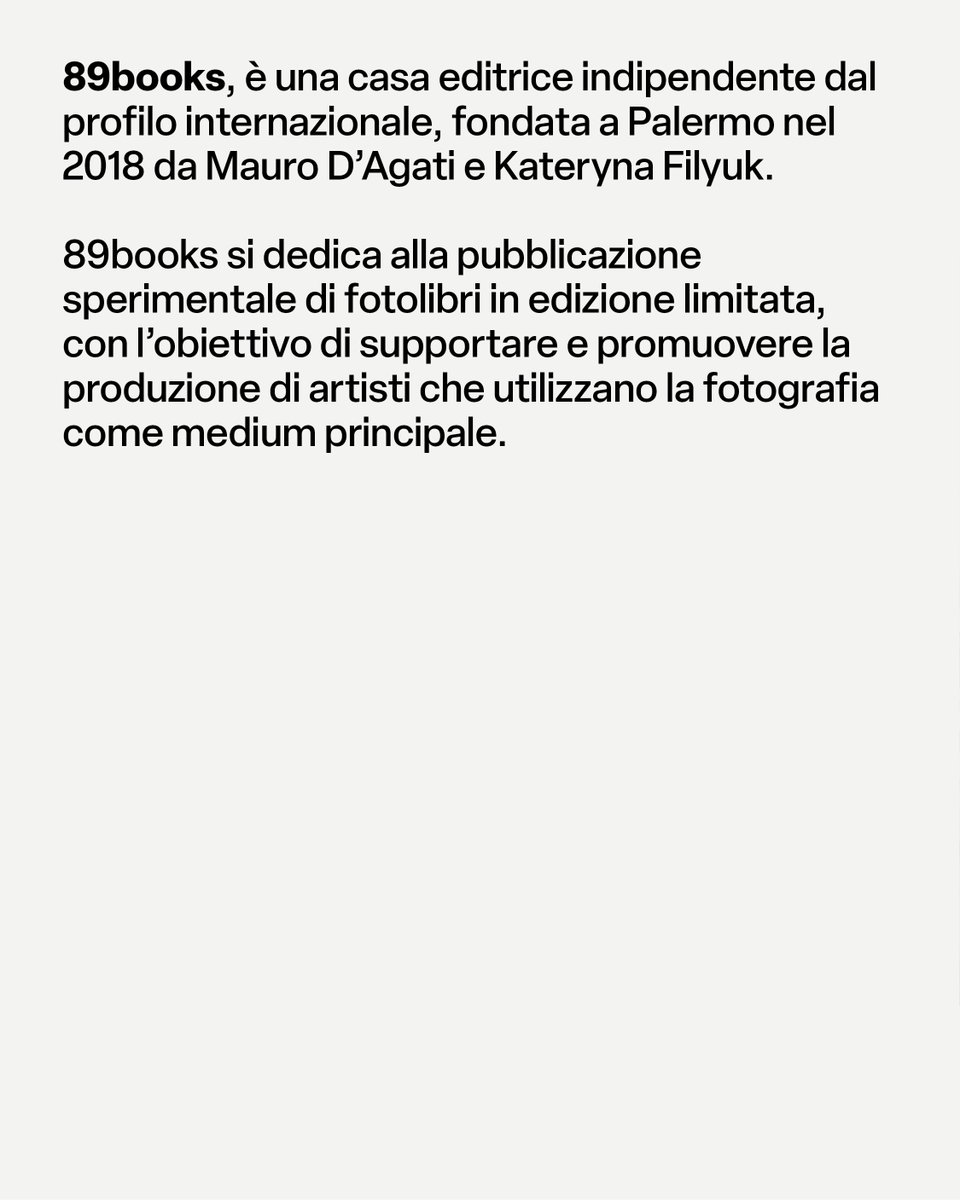 89books, è una casa editrice indipendente dal profilo internazionale, fondata a Palermo nel 2018 da Mauro D'Agati e Kateryna Filyuk.

89books si dedica alla pubblicazione sperimentale di fotolibri in edizione limitata, con l'obiettivo di supportare e promuovere la produzione di artisti che utilizzano la fotografia come medium principale.